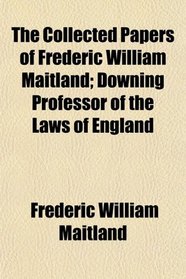 The Collected Papers of Frederic William Maitland; Downing Professor of the Laws of England

Frederic William Maitland